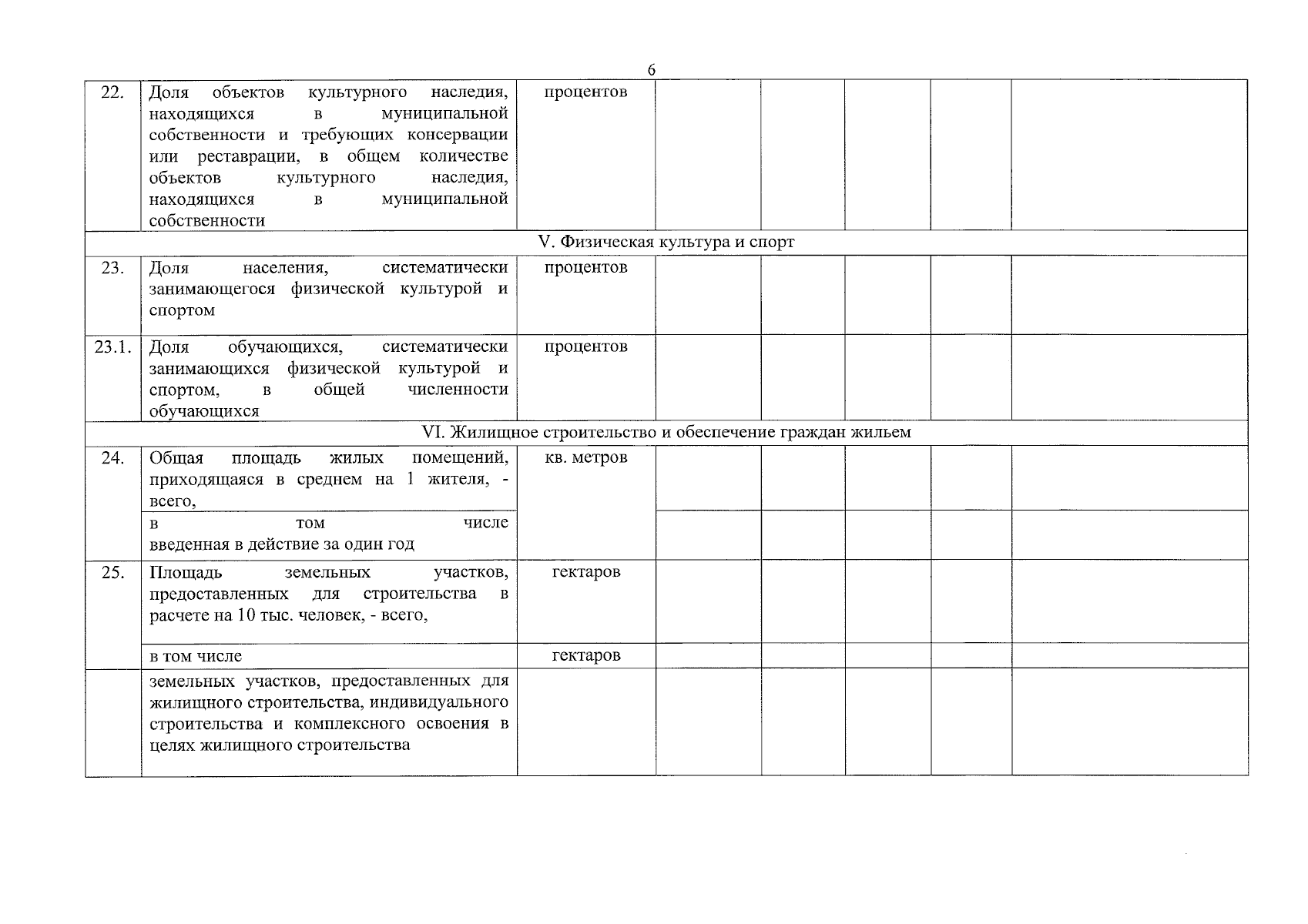 6

| | | | | | | | |
|---|---|---|---|---|---|---|---|
| 22. | Доля объектов культурного наследия, находящихся в муниципальной собственности и требующих консервации или реставрации, в общем количестве объектов культурного наследия, находящихся в муниципальной собственности | процентов | | | | | |
| V. Физическая культура и спорт | | | | | | | |
| 23. | Доля населения, систематически занимающегося физической культурой и спортом | процентов | | | | | |
| 23.1. | Доля обучающихся, систематически занимающихся физической культурой и спортом, в общей численности обучающихся | процентов | | | | | |
| VI. Жилищное строительство и обеспечение граждан жильем | | | | | | | |
| 24. | Общая площадь жилых помещений, приходящаяся в среднем на 1 жителя, - всего, | кв. метров | | | | | |
| | в том числе введенная в действие за один год | | | | | | |
| 25. | Площадь земельных участков, предоставленных для строительства в расчете на 10 тыс. человек, - всего, | гектаров | | | | | |
| | в том числе | гектаров | | | | | |
| | земельных участков, предоставленных для жилищного строительства, индивидуального строительства и комплексного освоения в целях жилищного строительства | | | | | | |